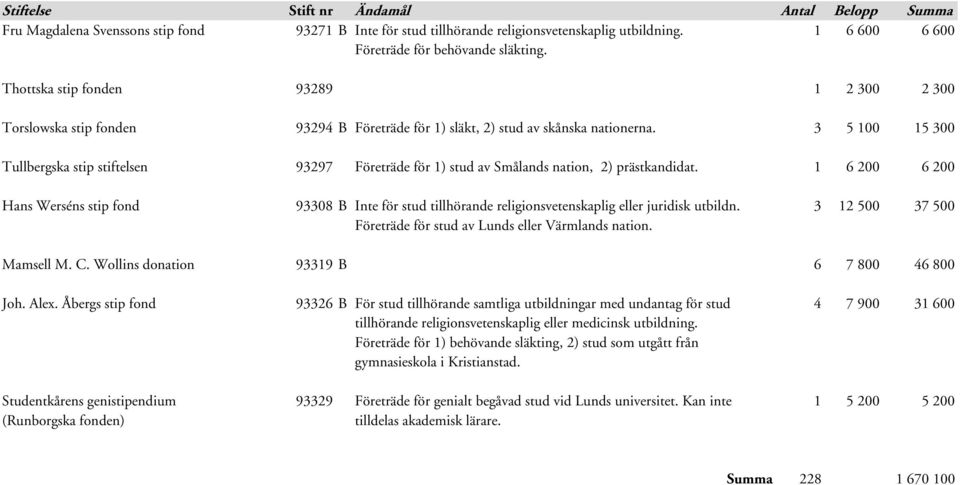 | Stiftelse | Stift nr | Ändamål | Antal | Belopp | Summa |
|---|---|---|---|---|---|
| Fru Magdalena Svenssons stip fond | 93271 B | Inte för stud tillhörande religionsvetenskaplig utbildning. Företräde för behövande släkting. | 1 | 6 600 | 6 600 |
| Thottska stip fonden | 93289 | | 1 | 2 300 | 2 300 |
| Torslowska stip fonden | 93294 B | Företräde för 1) släkt, 2) stud av skånska nationerna. | 3 | 5 100 | 15 300 |
| Tullbergska stip stiftelsen | 93297 | Företräde för 1) stud av Smålands nation, 2) prästkandidat. | 1 | 6 200 | 6 200 |
| Hans Werséns stip fond | 93308 B | Inte för stud tillhörande religionsvetenskaplig eller juridisk utbildn. Företräde för stud av Lunds eller Värmlands nation. | 3 | 12 500 | 37 500 |
| Mamsell M. C. Wollins donation | 93319 B | | 6 | 7 800 | 46 800 |
| Joh. Alex. Åbergs stip fond | 93326 B | För stud tillhörande samtliga utbildningar med undantag för stud tillhörande religionsvetenskaplig eller medicinsk utbildning. Företräde för 1) behövande släkting, 2) stud som utgått från gymnasieskola i Kristianstad. | 4 | 7 900 | 31 600 |
| Studentkårens genistipendium (Runborgska fonden) | 93329 | Företräde för genialt begåvad stud vid Lunds universitet. Kan inte tilldelas akademisk lärare. | 1 | 5 200 | 5 200 |
| | | Summa | 228 | | 1 670 100 |